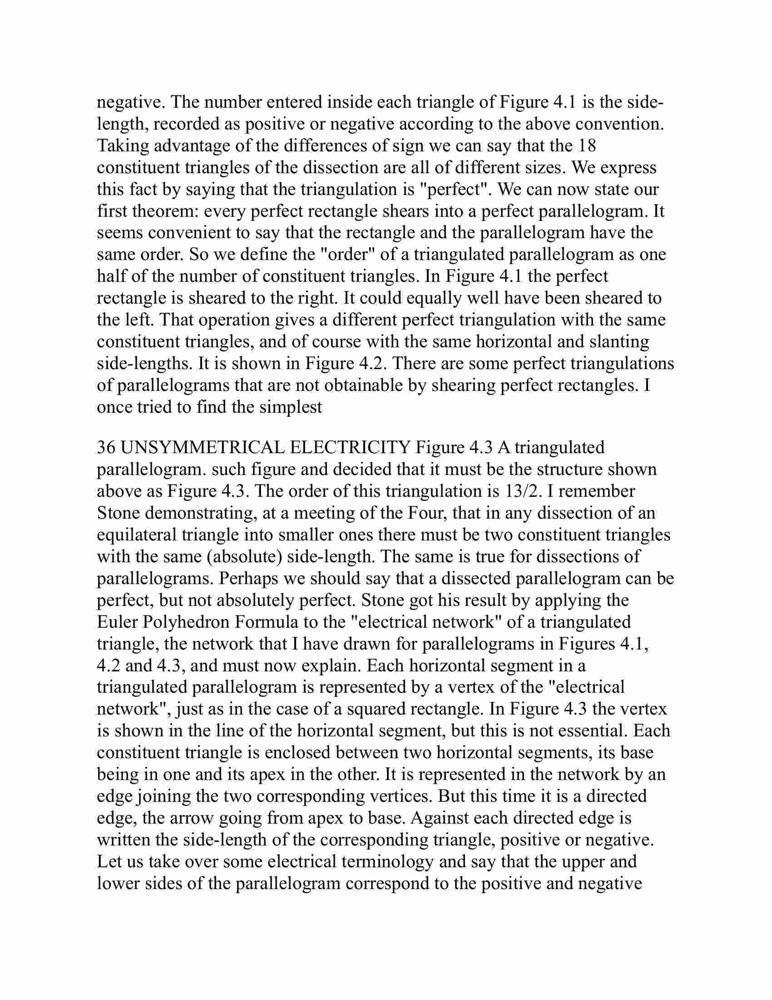 negative. The number entered inside each triangle of Figure 4.1 is the side-length, recorded as positive or negative according to the above convention. Taking advantage of the differences of sign we can say that the 18 constituent triangles of the dissection are all of different sizes. We express this fact by saying that the triangulation is "perfect". We can now state our first theorem: every perfect rectangle shears into a perfect parallelogram. It seems convenient to say that the rectangle and the parallelogram have the same order. So we define the "order" of a triangulated parallelogram as one half of the number of constituent triangles. In Figure 4.1 the perfect rectangle is sheared to the right. It could equally well have been sheared to the left. That operation gives a different perfect triangulation with the same constituent triangles, and of course with the same horizontal and slanting side-lengths. It is shown in Figure 4.2. There are some perfect triangulations of parallelograms that are not obtainable by shearing perfect rectangles. I once tried to find the simplest

36 UNSYMMETRICAL ELECTRICITY Figure 4.3 A triangulated parallelogram. such figure and decided that it must be the structure shown above as Figure 4.3. The order of this triangulation is 13/2. I remember Stone demonstrating, at a meeting of the Four, that in any dissection of an equilateral triangle into smaller ones there must be two constituent triangles with the same (absolute) side-length. The same is true for dissections of parallelograms. Perhaps we should say that a dissected parallelogram can be perfect, but not absolutely perfect. Stone got his result by applying the Euler Polyhedron Formula to the "electrical network" of a triangulated triangle, the network that I have drawn for parallelograms in Figures 4.1, 4.2 and 4.3, and must now explain. Each horizontal segment in a triangulated parallelogram is represented by a vertex of the "electrical network", just as in the case of a squared rectangle. In Figure 4.3 the vertex is shown in the line of the horizontal segment, but this is not essential. Each constituent triangle is enclosed between two horizontal segments, its base being in one and its apex in the other. It is represented in the network by an edge joining the two corresponding vertices. But this time it is a directed edge, the arrow going from apex to base. Against each directed edge is written the side-length of the corresponding triangle, positive or negative. Let us take over some electrical terminology and say that the upper and lower sides of the parallelogram correspond to the positive and negative